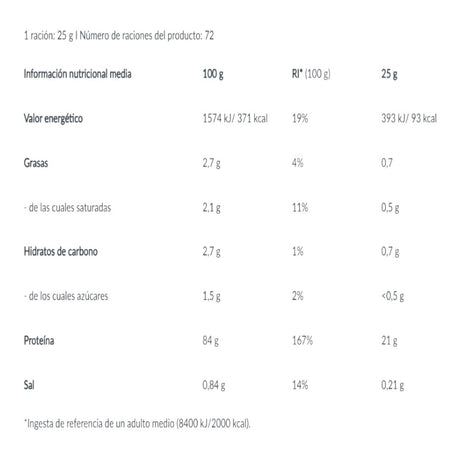 1 ración: 25 g | Número de raciones del producto: 72

| Información nutricional media | 100 g | RI* (100 g) | 25 g |
|---|---|---|---|
| Valor energético | 1574 kJ/ 371 kcal | 19% | 393 kJ/ 93 kcal |
| Grasas | 2,7 g | 4% | 0,7 |
| - de las cuales saturadas | 2,1 g | 11% | 0,5 g |
| Hidratos de carbono | 2,7 g | 1% | 0,7 g |
| - de los cuales azúcares | 1,5 g | 2% | <0,5 g |
| Proteína | 84 g | 167% | 21 g |
| Sal | 0,84 g | 14% | 0,21 g |

*Ingesta de referencia de un adulto medio (8400 kJ/2000 kcal).